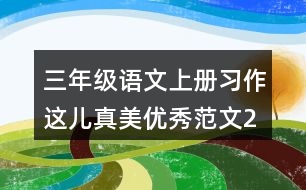 三年级语文上册习作这儿真美优秀范文2